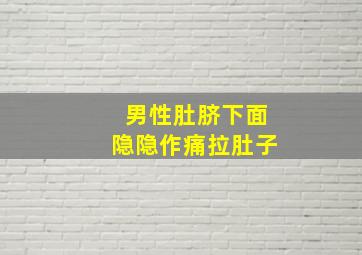 男性肚脐下面
隐隐作痛拉肚子